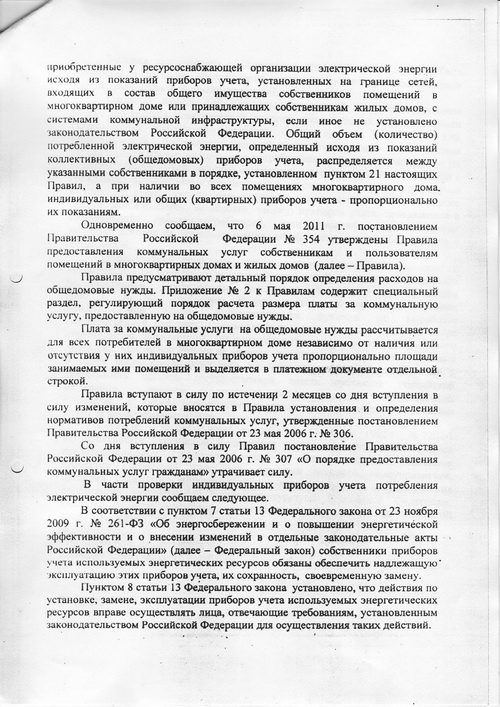 приобретенные у ресурсоснабжающей организации электрической энергии исходя из показаний приборов учета, установленных на границе сетей, входящих в состав общего имущества собственников помещений в многоквартирном доме или принадлежащих собственникам жилых домов, с системами коммунальной инфраструктуры, если иное не установлено законодательством Российской Федерации. Общий объем (количество) потребленной электрической энергии, определенный исходя из показаний коллективных (общедомовых) приборов учета, распределяется между указанными собственниками в порядке, установленном пунктом 21 настоящих Правил, а при наличии во всех помещениях многоквартирного дома индивидуальных или общих (квартирных) приборов учета - пропорционально их показаниям.

Одновременно сообщаем, что 6 мая 2011 г. постановлением Правительства Российской Федерации № 354 утверждены Правила предоставления коммунальных услуг собственникам и пользователям помещений в многоквартирных домах и жилых домов (далее – Правила).

Правила предусматривают детальный порядок определения расходов на общедомовые нужды. Приложение № 2 к Правилам содержит специальный раздел, регулирующий порядок расчета размера платы за коммунальную услугу, предоставленную на общедомовые нужды.

Плата за коммунальные услуги на общедомовые нужды рассчитывается для всех потребителей в многоквартирном доме независимо от наличия или отсутствия у них индивидуальных приборов учета пропорционально площади занимаемых ими помещений и выделяется в платежном документе отдельной строкой.

Правила вступают в силу по истечении 2 месяцев со дня вступления в силу изменений, которые вносятся в Правила установления и определения нормативов потреблений коммунальных услуг, утвержденные постановлением Правительства Российской Федерации от 23 мая 2006 г. № 306.

Со дня вступления в силу Правил постановление Правительства Российской Федерации от 23 мая 2006 г. № 307 «О порядке предоставления коммунальных услуг гражданам» утрачивает силу.

В части проверки индивидуальных приборов учета потребления электрической энергии сообщаем следующее.

В соответствии с пунктом 7 статьи 13 Федерального закона от 23 ноября 2009 г. № 261-ФЗ «Об энергосбережении и о повышении энергетической эффективности и о внесении изменений в отдельные законодательные акты Российской Федерации» (далее – Федеральный закон) собственники приборов учета используемых энергетических ресурсов обязаны обеспечить надлежащую эксплуатацию этих приборов учета, их сохранность, своевременную замену.

Пунктом 8 статьи 13 Федерального закона установлено, что действия по установке, замене, эксплуатации приборов учета используемых энергетических ресурсов вправе осуществлять лица, отвечающие требованиям, установленным законодательством Российской Федерации для осуществления таких действий.